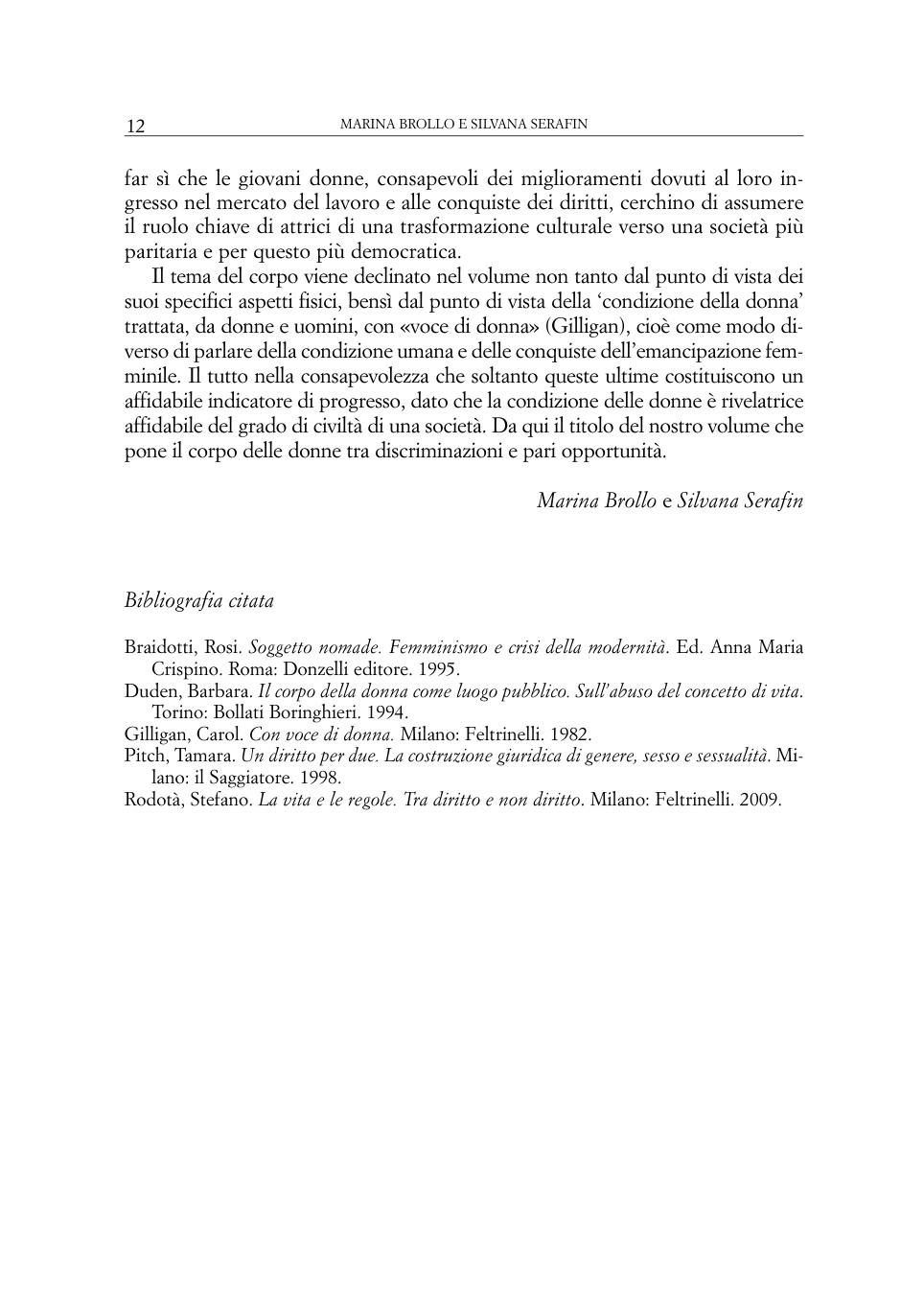 12 MARINA BROLLO E SILVANA SERAFIN

far sì che le giovani donne, consapevoli dei miglioramenti dovuti al loro ingresso nel mercato del lavoro e alle conquiste dei diritti, cerchino di assumere il ruolo chiave di attrici di una trasformazione culturale verso una società più paritaria e per questo più democratica.

Il tema del corpo viene declinato nel volume non tanto dal punto di vista dei suoi specifici aspetti fisici, bensì dal punto di vista della ‘condizione della donna’ trattata, da donne e uomini, con «voce di donna» (Gilligan), cioè come modo diverso di parlare della condizione umana e delle conquiste dell’emancipazione femminile. Il tutto nella consapevolezza che soltanto queste ultime costituiscono un affidabile indicatore di progresso, dato che la condizione delle donne è rivelatrice affidabile del grado di civiltà di una società. Da qui il titolo del nostro volume che pone il corpo delle donne tra discriminazioni e pari opportunità.

Marina Brollo e Silvana Serafin

Bibliografia citata

Braidotti, Rosi. Soggetto nomade. Femminismo e crisi della modernità. Ed. Anna Maria Crispino. Roma: Donzelli editore. 1995.
Duden, Barbara. Il corpo della donna come luogo pubblico. Sull’abuso del concetto di vita. Torino: Bollati Boringhieri. 1994.
Gilligan, Carol. Con voce di donna. Milano: Feltrinelli. 1982.
Pitch, Tamara. Un diritto per due. La costruzione giuridica di genere, sesso e sessualità. Milano: il Saggiatore. 1998.
Rodotà, Stefano. La vita e le regole. Tra diritto e non diritto. Milano: Feltrinelli. 2009.